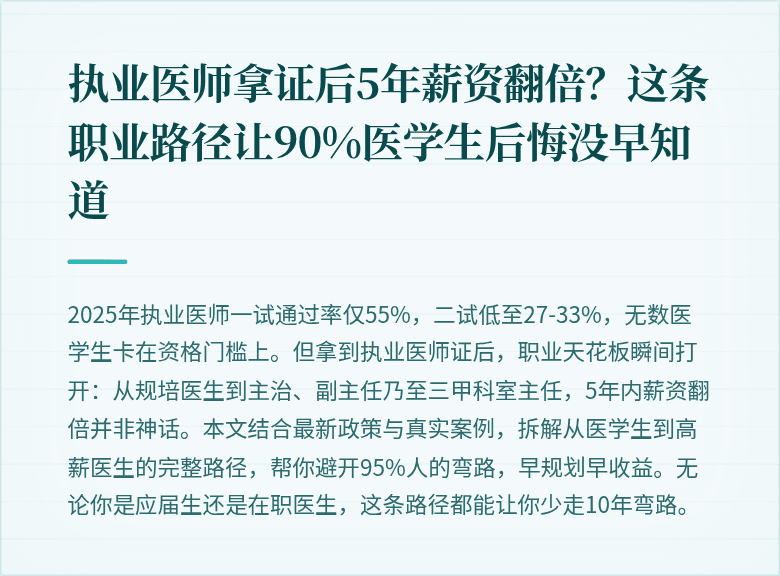 执业医师拿证后5年薪资翻倍？这条职业路径让90%医学生后悔没早知道

2025年执业医师一试通过率仅55%，二试低至27-33%，无数医学生卡在资格门槛上。但拿到执业医师证后，职业天花板瞬间打开：从规培医生到主治、副主任乃至三甲科室主任，5年内薪资翻倍并非神话。本文结合最新政策与真实案例，拆解从医学生到高薪医生的完整路径，帮你避开95%人的弯路，早规划早收益。无论你是应届生还是在职医生，这条路径都能让你少走10年弯路。